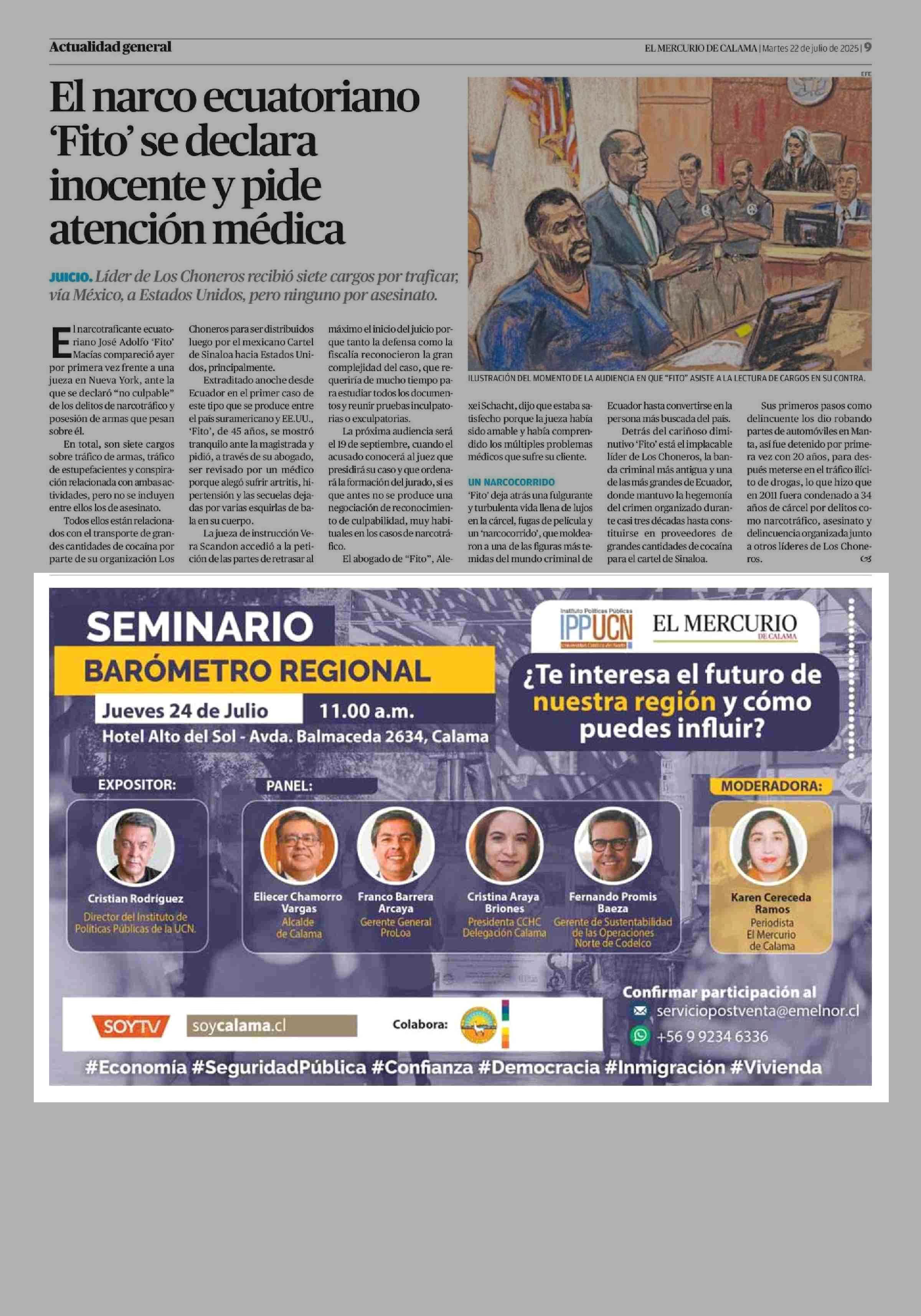 Actualidad general

EL MERCURIO DE CALAMA | Martes 22 de julio de 2025 | 9

El narco ecuatoriano 'Fito' se declara inocente y pide atención médica

JUICIO. Líder de Los Choneros recibió siete cargos por traficar, vía México, a Estados Unidos, pero ninguno por asesinato.

EFE

ILUSTRACIÓN DEL MOMENTO DE LA AUDIENCIA EN QUE "FITO" ASISTE A LA LECTURA DE CARGOS EN SU CONTRA.

El narcotraficante ecuatoriano José Adolfo 'Fito' Macías compareció ayer por primera vez frente a una jueza en Nueva York, ante la que se declaró "no culpable" de los delitos de narcotráfico y posesión de armas que pesan sobre él.

En total, son siete cargos sobre tráfico de armas, tráfico de estupefacientes y conspiración relacionada con ambas actividades, pero no se incluyen entre ellos los de asesinato.

Todos ellos están relacionados con el transporte de grandes cantidades de cocaína por parte de su organización Los Choneros para ser distribuidos luego por el mexicano Cartel de Sinaloa hacia Estados Unidos, principalmente.

Extraditado anoche desde Ecuador en el primer caso de este tipo que se produce entre el país suramericano y EE.UU., 'Fito', de 45 años, se mostró tranquilo ante la magistrada y pidió, a través de su abogado, ser revisado por un médico porque alegó sufrir artritis, hipertensión y las secuelas dejadas por varias esquirlas de bala en su cuerpo.

La jueza de instrucción Vera Scandon accedió a la petición de las partes de retrasar al máximo el inicio del juicio porque tanto la defensa como la fiscalía reconocieron la gran complejidad del caso, que requeriría de mucho tiempo para estudiar todos los documentos y reunir pruebas inculpatorias o exculpatorias.

La próxima audiencia será el 19 de septiembre, cuando el acusado conocerá al juez que presidirá su caso y que ordenará la formación del jurado, si es que antes no se produce una negociación de reconocimiento de culpabilidad, muy habituales en los casos de narcotráfico.

El abogado de "Fito", Alexei Schacht, dijo que estaba satisfecho porque la jueza había sido amable y había comprendido los múltiples problemas médicos que sufre su cliente.

UN NARCOCORRIDO

'Fito' deja atrás una fulgurante y turbulenta vida llena de lujos en la cárcel, fugas de película y un 'narcocorrido', que moldearon a una de las figuras más temidas del mundo criminal de Ecuador hasta convertirse en la persona más buscada del país.

Detrás del cariñoso diminutivo 'Fito' está el implacable líder de Los Choneros, la banda criminal más antigua y una de las más grandes de Ecuador, donde mantuvo la hegemonía del crimen organizado durante casi tres décadas hasta constituirse en proveedores de grandes cantidades de cocaína para el cartel de Sinaloa.

Sus primeros pasos como delincuente los dio robando partes de automóviles en Manta, así fue detenido por primera vez con 20 años, para después meterse en el tráfico ilícito de drogas, lo que hizo que en 2011 fuera condenado a 34 años de cárcel por delitos como narcotráfico, asesinato y delincuencia organizada junto a otros líderes de Los Choneros. 

SEMINARIO
BARÓMETRO REGIONAL
Jueves 24 de Julio 11.00 a.m.
Hotel Alto del Sol - Avda. Balmaceda 2634, Calama

Instituto Políticas Públicas IPPUCN Universidad Católica del Norte
EL MERCURIO DE CALAMA

¿Te interesa el futuro de nuestra región y cómo puedes influir?

EXPOSITOR:
Cristian Rodríguez
Director del Instituto de Políticas Públicas de la UCN.

PANEL:
Eliecer Chamorro Vargas
Alcalde de Calama

Franco Barrera Arcaya
Gerente General ProLoa

Cristina Araya Briones
Presidenta CCHC Delegación Calama

Fernando Promis Baeza
Gerente de Sustentabilidad de las Operaciones Norte de Codelco

MODERADORA:
Karen Cereceda Ramos
Periodista
El Mercurio de Calama

SOYTV soycalama.cl Colabora:

Confirmar participación al
serviciopostventa@emelnor.cl
+56 9 9234 6336

#Economía #SeguridadPública #Confianza #Democracia #Inmigración #Vivienda